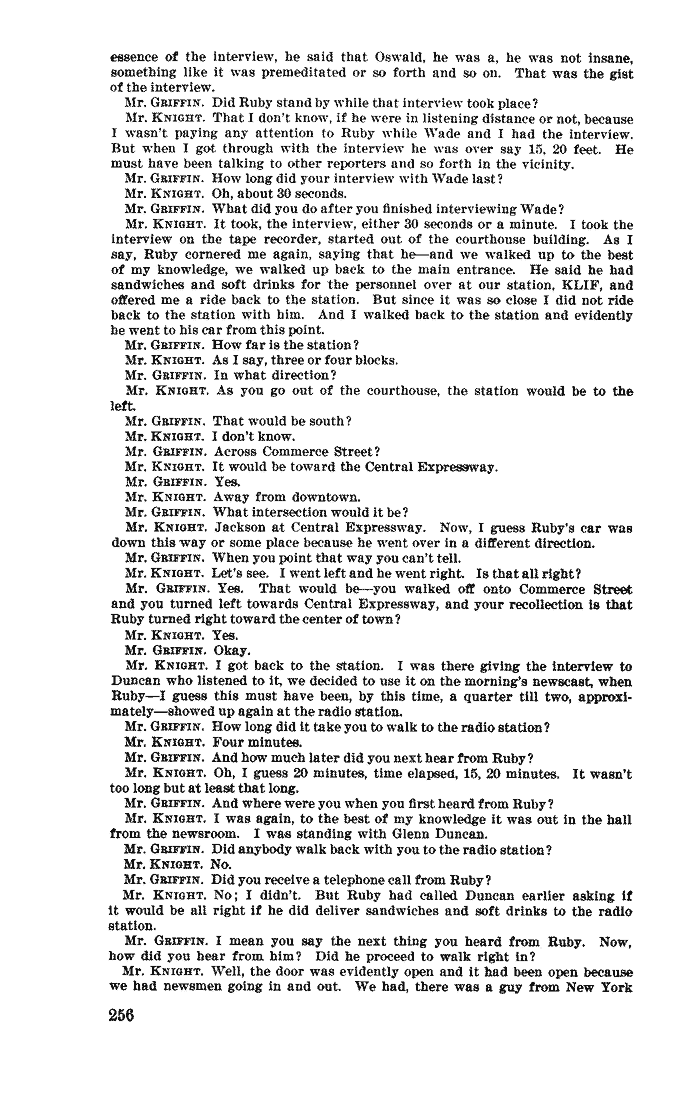 essence of the interview, he said that Oswald, he was a, he was not insane, something like it was premeditated or so forth and so on. That was the gist of the interview.

Mr. GRIFFIN. Did Ruby stand by while that interview took place?

Mr. KNIGHT. That I don't know, if he were in listening distance or not, because I wasn't paying any attention to Ruby while Wade and I had the interview. But when I got through with the interview he was over say 15, 20 feet. He must have been talking to other reporters and so forth in the vicinity.

Mr. GRIFFIN. How long did your interview with Wade last?

Mr. KNIGHT. Oh, about 30 seconds.

Mr. GRIFFIN. What did you do after you finished interviewing Wade?

Mr. KNIGHT. It took, the interview, either 30 seconds or a minute. I took the interview on the tape recorder, started out of the courthouse building. As I say, Ruby cornered me again, saying that he—and we walked up to the best of my knowledge, we walked up back to the main entrance. He said he had sandwiches and soft drinks for the personnel over at our station, KLIF, and offered me a ride back to the station. But since it was so close I did not ride back to the station with him. And I walked back to the station and evidently he went to his car from this point.

Mr. GRIFFIN. How far is the station?

Mr. KNIGHT. As I say, three or four blocks.

Mr. GRIFFIN. In what direction?

Mr. KNIGHT. As you go out of the courthouse, the station would be to the left.

Mr. GRIFFIN. That would be south?

Mr. KNIGHT. I don't know.

Mr. GRIFFIN. Across Commerce Street?

Mr. KNIGHT. It would be toward the Central Expressway.

Mr. GRIFFIN. Yes.

Mr. KNIGHT. Away from downtown.

Mr. GRIFFIN. What intersection would it be?

Mr. KNIGHT. Jackson at Central Expressway. Now, I guess Ruby's car was down this way or some place because he went over in a different direction.

Mr. GRIFFIN. When you point that way you can't tell.

Mr. KNIGHT. Let's see. I went left and he went right. Is that all right?

Mr. GRIFFIN. Yes. That would be—you walked off onto Commerce Street and you turned left towards Central Expressway, and your recollection is that Ruby turned right toward the center of town?

Mr. KNIGHT. Yes.

Mr. GRIFFIN. Okay.

Mr. KNIGHT. I got back to the station. I was there giving the interview to Duncan who listened to it, we decided to use it on the morning's newscast, when Ruby—I guess this must have been, by this time, a quarter till two, approximately—showed up again at the radio station.

Mr. GRIFFIN. How long did it take you to walk to the radio station?

Mr. KNIGHT. Four minutes.

Mr. GRIFFIN. And how much later did you next hear from Ruby?

Mr. KNIGHT. Oh, I guess 20 minutes, time elapsed, 15, 20 minutes. It wasn't too long but at least that long.

Mr. GRIFFIN. And where were you when you first heard from Ruby?

Mr. KNIGHT. I was again, to the best of my knowledge it was out in the hall from the newsroom. I was standing with Glenn Duncan.

Mr. GRIFFIN. Did anybody walk back with you to the radio station?

Mr. KNIGHT. No.

Mr. GRIFFIN. Did you receive a telephone call from Ruby?

Mr. KNIGHT. No; I didn't. But Ruby had called Duncan earlier asking if it would be all right if he did deliver sandwiches and soft drinks to the radio station.

Mr. GRIFFIN. I mean you say the next thing you heard from Ruby. Now, how did you hear from him? Did he proceed to walk right in?

Mr. KNIGHT. Well, the door was evidently open and it had been open because we had newsmen going in and out. We had, there was a guy from New York

256